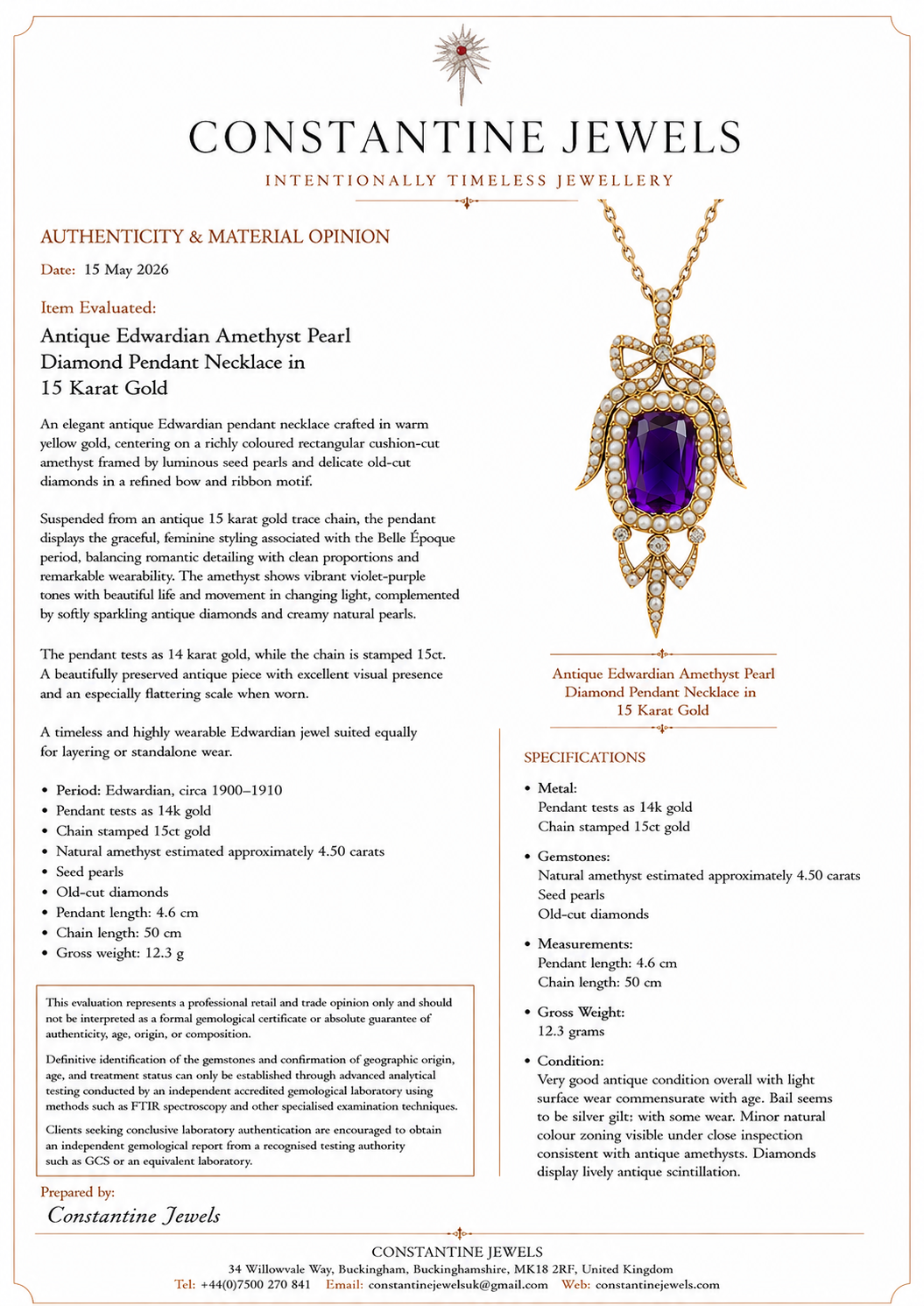 CONSTANTINE JEWELS

INTENTIONALLY TIMELESS JEWELLERY

AUTHENTICITY & MATERIAL OPINION

Date: 15 May 2026

Item Evaluated:

Antique Edwardian Amethyst Pearl Diamond Pendant Necklace in 15 Karat Gold

An elegant antique Edwardian pendant necklace crafted in warm yellow gold, centering on a richly coloured rectangular cushion-cut amethyst framed by luminous seed pearls and delicate old-cut diamonds in a refined bow and ribbon motif.

Suspended from an antique 15 karat gold trace chain, the pendant displays the graceful, feminine styling associated with the Belle Époque period, balancing romantic detailing with clean proportions and remarkable wearability. The amethyst shows vibrant violet-purple tones with beautiful life and movement in changing light, complemented by softly sparkling antique diamonds and creamy natural pearls.

The pendant tests as 14 karat gold, while the chain is stamped 15ct. A beautifully preserved antique piece with excellent visual presence and an especially flattering scale when worn.

A timeless and highly wearable Edwardian jewel suited equally for layering or standalone wear.

• Period: Edwardian, circa 1900–1910
• Pendant tests as 14k gold
• Chain stamped 15ct gold
• Natural amethyst estimated approximately 4.50 carats
• Seed pearls
• Old-cut diamonds
• Pendant length: 4.6 cm
• Chain length: 50 cm
• Gross weight: 12.3 g

This evaluation represents a professional retail and trade opinion only and should not be interpreted as a formal gemological certificate or absolute guarantee of authenticity, age, origin, or composition.

Definitive identification of the gemstones and confirmation of geographic origin, age, and treatment status can only be established through advanced analytical testing conducted by an independent accredited gemological laboratory using methods such as FTIR spectroscopy and other specialised examination techniques.

Clients seeking conclusive laboratory authentication are encouraged to obtain an independent gemological report from a recognised testing authority such as GCS or an equivalent laboratory.

Prepared by:

Constantine Jewels

Antique Edwardian Amethyst Pearl Diamond Pendant Necklace in 15 Karat Gold

SPECIFICATIONS

• Metal:
Pendant tests as 14k gold
Chain stamped 15ct gold

• Gemstones:
Natural amethyst estimated approximately 4.50 carats
Seed pearls
Old-cut diamonds

• Measurements:
Pendant length: 4.6 cm
Chain length: 50 cm

• Gross Weight:
12.3 grams

• Condition:
Very good antique condition overall with light surface wear commensurate with age. Bail seems to be silver gilt; with some wear. Minor natural colour zoning visible under close inspection consistent with antique amethysts. Diamonds display lively antique scintillation.

CONSTANTINE JEWELS
34 Willowvale Way, Buckingham, Buckinghamshire, MK18 2RF, United Kingdom
Tel: +44(0)7500 270 841 Email: constantinejewelsuk@gmail.com Web: constantinejewels.com